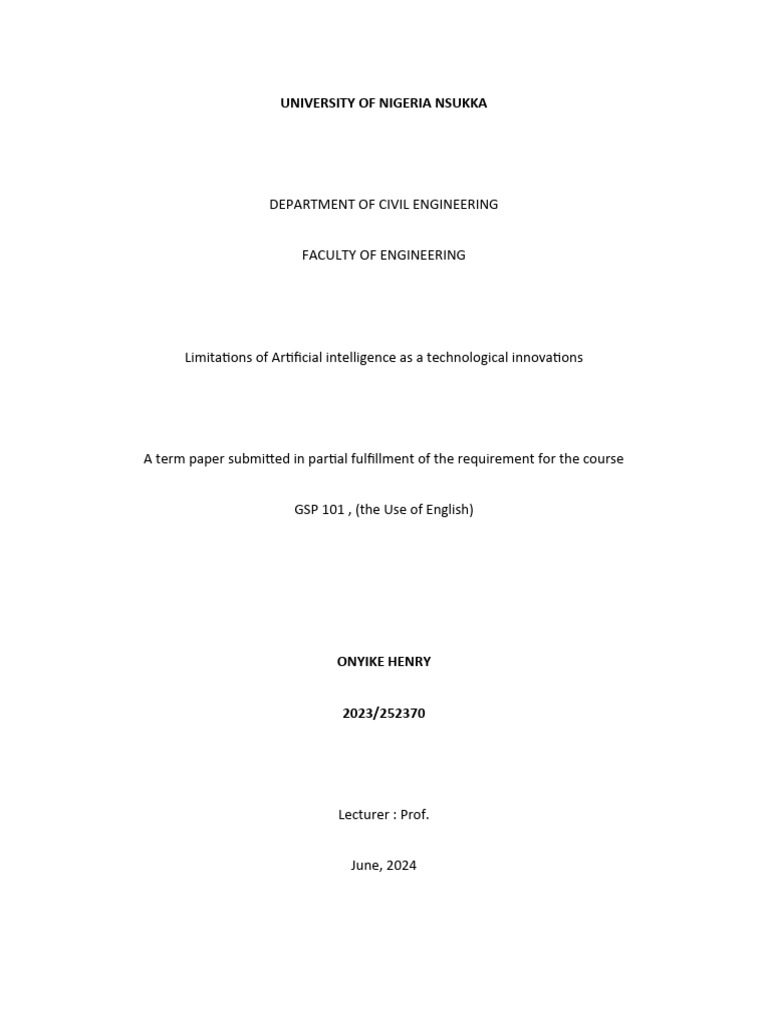 UNIVERSITY OF NIGERIA NSUKKA

DEPARTMENT OF CIVIL ENGINEERING

FACULTY OF ENGINEERING

Limitations of Artificial intelligence as a technological innovations

A term paper submitted in partial fulfillment of the requirement for the course

GSP 101 , (the Use of English)

ONYIKE HENRY

2023/252370

Lecturer : Prof.

June, 2024